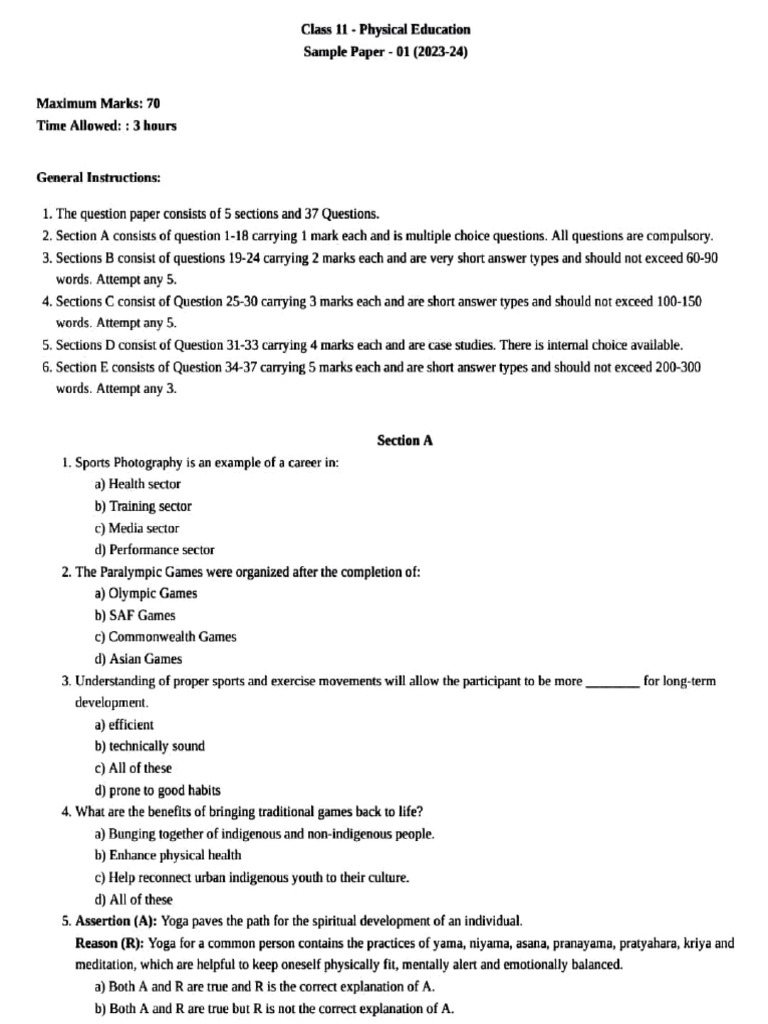 Class 11 - Physical Education
Sample Paper - 01 (2023-24)

Maximum Marks: 70
Time Allowed: : 3 hours

General Instructions:

1. The question paper consists of 5 sections and 37 Questions.
2. Section A consists of question 1-18 carrying 1 mark each and is multiple choice questions. All questions are compulsory.
3. Sections B consist of questions 19-24 carrying 2 marks each and are very short answer types and should not exceed 60-90 words. Attempt any 5.
4. Sections C consist of Question 25-30 carrying 3 marks each and are short answer types and should not exceed 100-150 words. Attempt any 5.
5. Sections D consist of Question 31-33 carrying 4 marks each and are case studies. There is internal choice available.
6. Section E consists of Question 34-37 carrying 5 marks each and are short answer types and should not exceed 200-300 words. Attempt any 3.

Section A

1. Sports Photography is an example of a career in:
a) Health sector
b) Training sector
c) Media sector
d) Performance sector
2. The Paralympic Games were organized after the completion of:
a) Olympic Games
b) SAF Games
c) Commonwealth Games
d) Asian Games
3. Understanding of proper sports and exercise movements will allow the participant to be more ________ for long-term development.
a) efficient
b) technically sound
c) All of these
d) prone to good habits
4. What are the benefits of bringing traditional games back to life?
a) Bunging together of indigenous and non-indigenous people.
b) Enhance physical health
c) Help reconnect urban indigenous youth to their culture.
d) All of these
5. Assertion (A): Yoga paves the path for the spiritual development of an individual.
Reason (R): Yoga for a common person contains the practices of yama, niyama, asana, pranayama, pratyahara, kriya and meditation, which are helpful to keep oneself physically fit, mentally alert and emotionally balanced.
a) Both A and R are true and R is the correct explanation of A.
b) Both A and R are true but R is not the correct explanation of A.